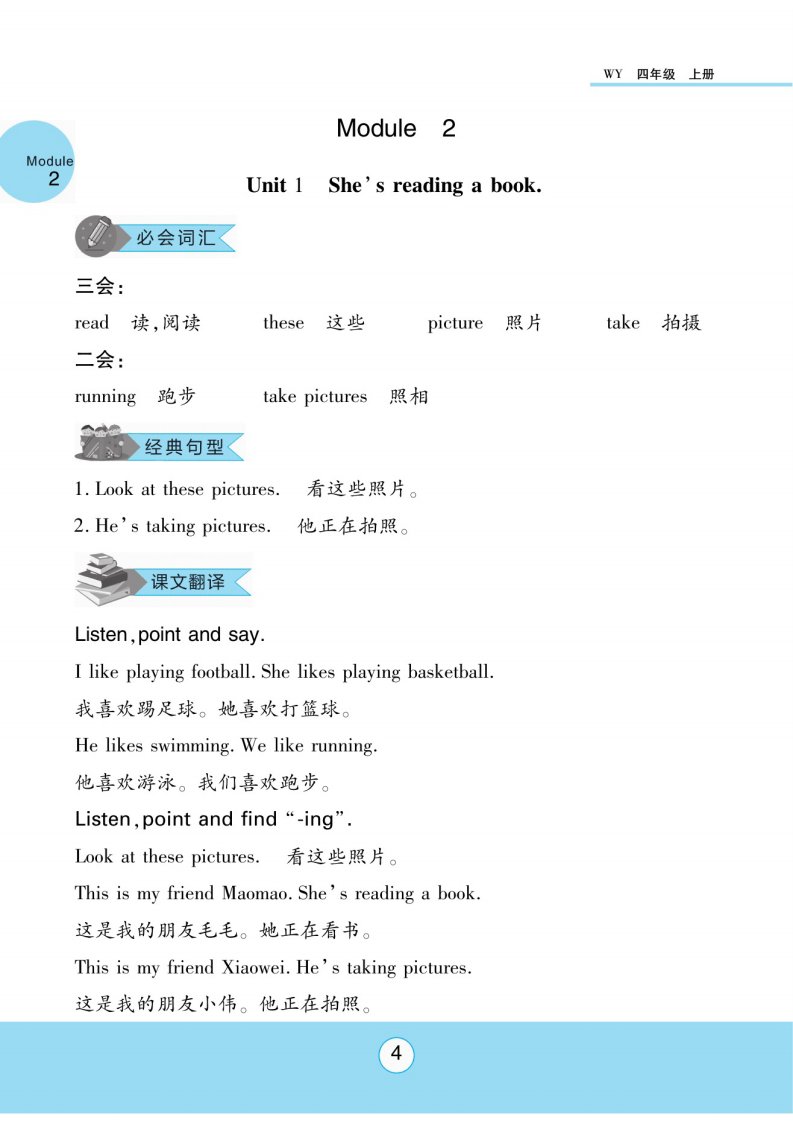 WY 四年级 上册

Module 2

Module 2

Unit 1 She's reading a book.

必会词汇

三会:

read 读,阅读 these 这些 picture 照片 take 拍摄

二会:

running 跑步 take pictures 照相

经典句型

1. Look at these pictures. 看这些照片。

2. He's taking pictures. 他正在拍照。

课文翻译

Listen, point and say.

I like playing football. She likes playing basketball.

我喜欢踢足球。她喜欢打篮球。

He likes swimming. We like running.

他喜欢游泳。我们喜欢跑步。

Listen, point and find "-ing".

Look at these pictures. 看这些照片。

This is my friend Maomao. She's reading a book.

这是我的朋友毛毛。她正在看书。

This is my friend Xiaowei. He's taking pictures.

这是我的朋友小伟。他正在拍照。

4